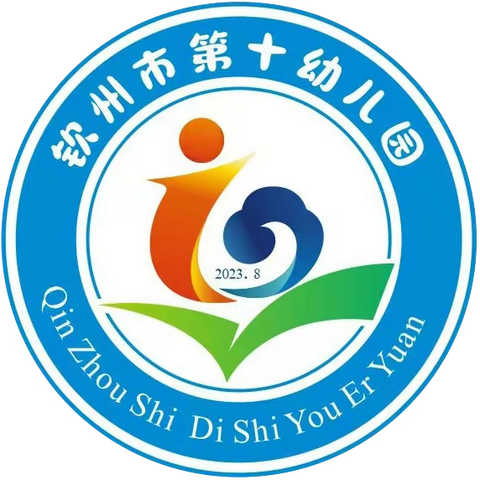 钦州市第十幼儿园

2023. 8

Qin Zhou Shi Di Shi You Er Yuan